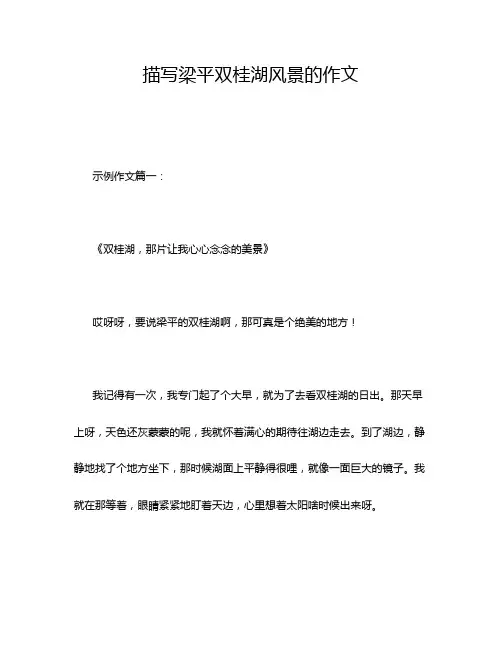 描写梁平双桂湖风景的作文

示例作文篇一：

《双桂湖，那片让我心心念念的美景》

哎呀呀，要说梁平的双桂湖啊，那可真是个绝美的地方！

我记得有一次，我专门起了个大早，就为了去看双桂湖的日出。那天早上呀，天色还灰蒙蒙的呢，我就怀着满心的期待往湖边走去。到了湖边，静静地找了个地方坐下，那时候湖面上平静得很哩，就像一面巨大的镜子。我就在那等着，眼睛紧紧地盯着天边，心里想着太阳啥时候出来呀。